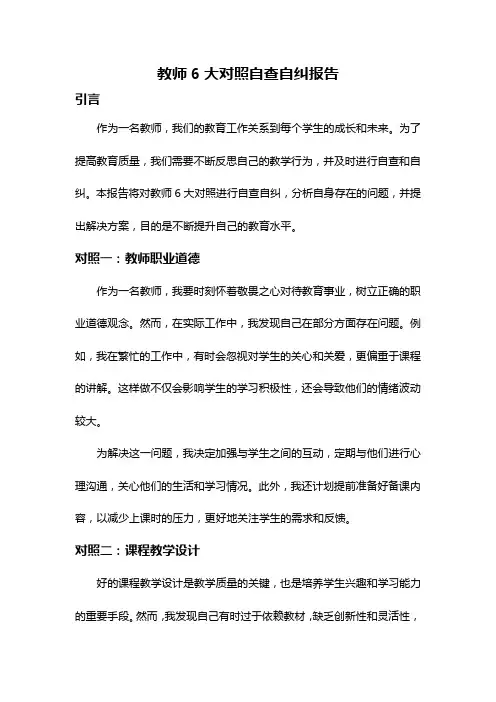 教师 6 大对照自查自纠报告

引言

作为一名教师，我们的教育工作关系到每个学生的成长和未来。为了提高教育质量，我们需要不断反思自己的教学行为，并及时进行自查和自纠。本报告将对教师 6 大对照进行自查自纠，分析自身存在的问题，并提出解决方案，目的是不断提升自己的教育水平。

对照一：教师职业道德

作为一名教师，我要时刻怀着敬畏之心对待教育事业，树立正确的职业道德观念。然而，在实际工作中，我发现自己在部分方面存在问题。例如，我在繁忙的工作中，有时会忽视对学生的关心和关爱，更偏重于课程的讲解。这样做不仅会影响学生的学习积极性，还会导致他们的情绪波动较大。

为解决这一问题，我决定加强与学生之间的互动，定期与他们进行心理沟通，关心他们的生活和学习情况。此外，我还计划提前准备好备课内容，以减少上课时的压力，更好地关注学生的需求和反馈。

对照二：课程教学设计

好的课程教学设计是教学质量的关键，也是培养学生兴趣和学习能力的重要手段。然而，我发现自己有时过于依赖教材，缺乏创新性和灵活性，